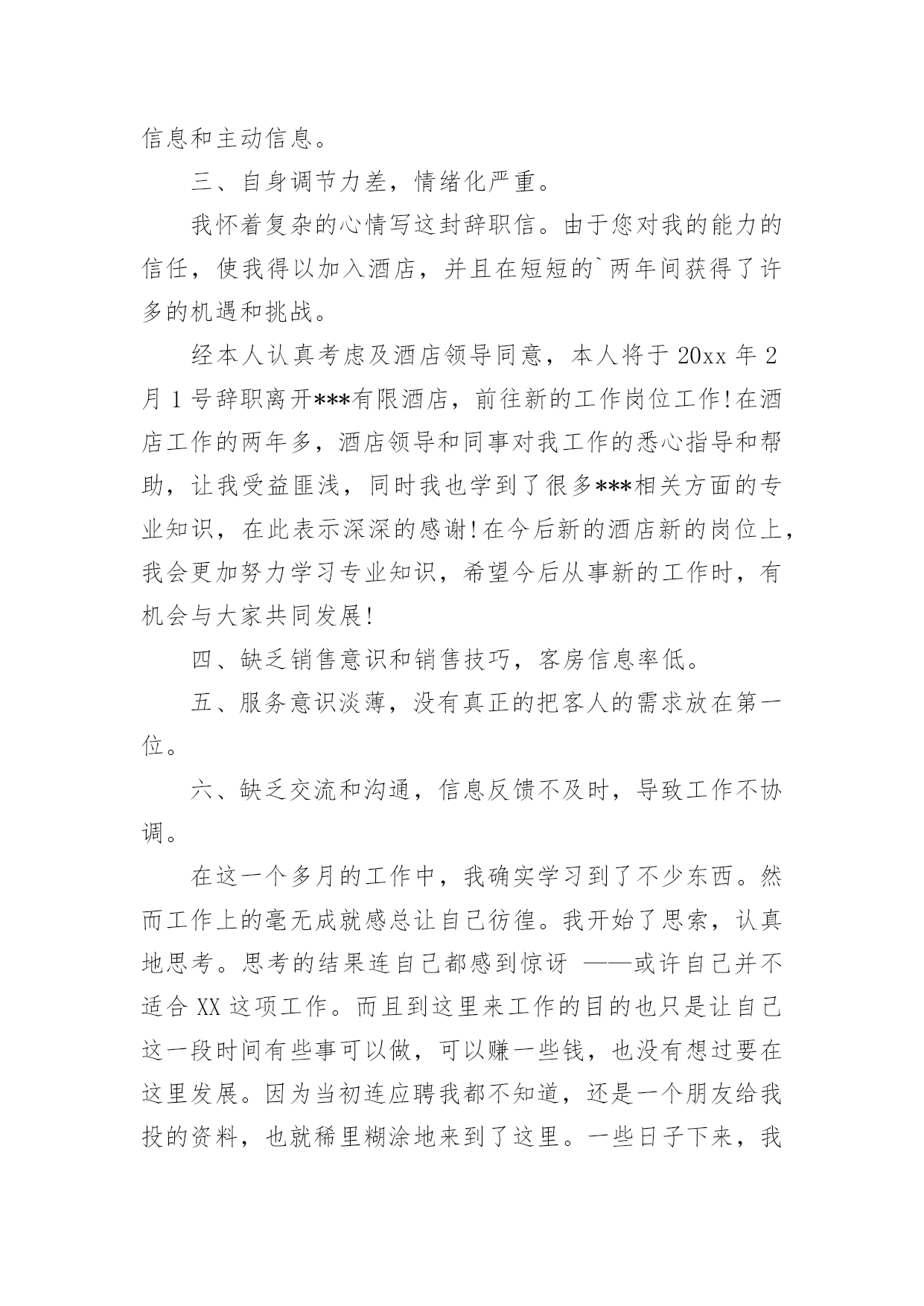 信息和主动信息。

三、自身调节力差，情绪化严重。

我怀着复杂的心情写这封辞职信。由于您对我的能力的信任，使我得以加入酒店，并且在短短的`两年间获得了许多的机遇和挑战。

经本人认真考虑及酒店领导同意，本人将于 20xx 年 2 月 1 号辞职离开***有限酒店，前往新的工作岗位工作!在酒店工作的两年多，酒店领导和同事对我工作的悉心指导和帮助，让我受益匪浅，同时我也学到了很多***相关方面的专业知识，在此表示深深的感谢!在今后新的酒店新的岗位上，我会更加努力学习专业知识，希望今后从事新的工作时，有机会与大家共同发展!

四、缺乏销售意识和销售技巧，客房信息率低。

五、服务意识淡薄，没有真正的把客人的需求放在第一位。

六、缺乏交流和沟通，信息反馈不及时，导致工作不协调。

在这一个多月的工作中，我确实学习到了不少东西。然而工作上的毫无成就感总让自己彷徨。我开始了思索，认真地思考。思考的结果连自己都感到惊讶 ——或许自己并不适合 XX 这项工作。而且到这里来工作的目的也只是让自己这一段时间有些事可以做，可以赚一些钱，也没有想过要在这里发展。因为当初连应聘我都不知道，还是一个朋友给我投的资料，也就稀里糊涂地来到了这里。一些日子下来，我